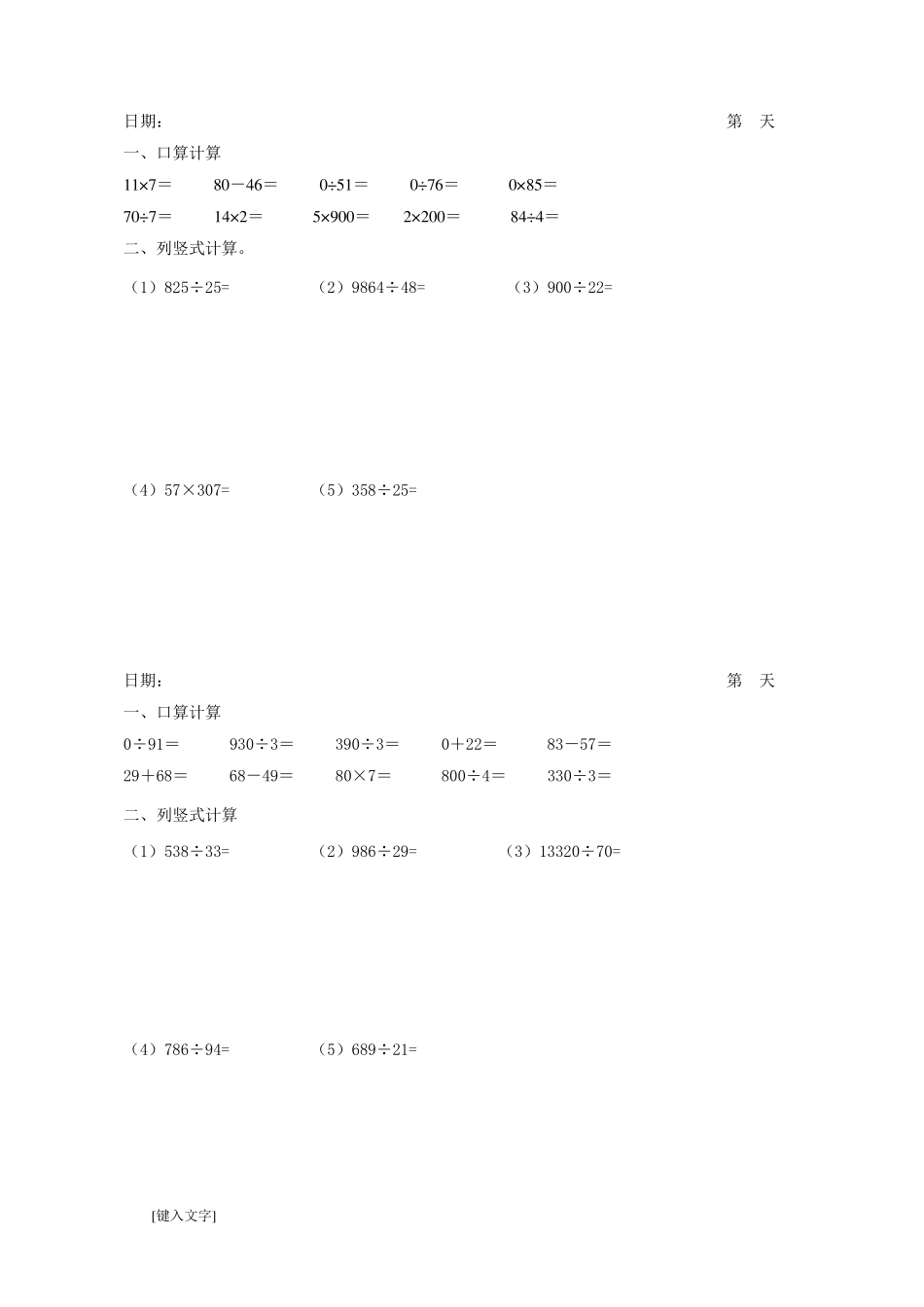 日期：　　　　　　　　　　　　　　　　　　　　　　　　　　第　天

一、口算计算

$11\times7=$　　$80-46=$　　$0\div51=$　　$0\div76=$　　$0\times85=$

$70\div7=$　　$14\times2=$　　$5\times900=$　　$2\times200=$　　$84\div4=$

二、列竖式计算。

（1）$825\div25=$　　（2）$9864\div48=$　　（3）$900\div22=$

（4）$57\times307=$　　（5）$358\div25=$

日期：　　　　　　　　　　　　　　　　　　　　　　　　　　第　天

一、口算计算

$0\div91=$　　$930\div3=$　　$390\div3=$　　$0+22=$　　$83-57=$

$29+68=$　　$68-49=$　　$80\times7=$　　$800\div4=$　　$330\div3=$

二、列竖式计算

（1）$538\div33=$　　（2）$986\div29=$　　（3）$13320\div70=$

（4）$786\div94=$　　（5）$689\div21=$

[键入文字]